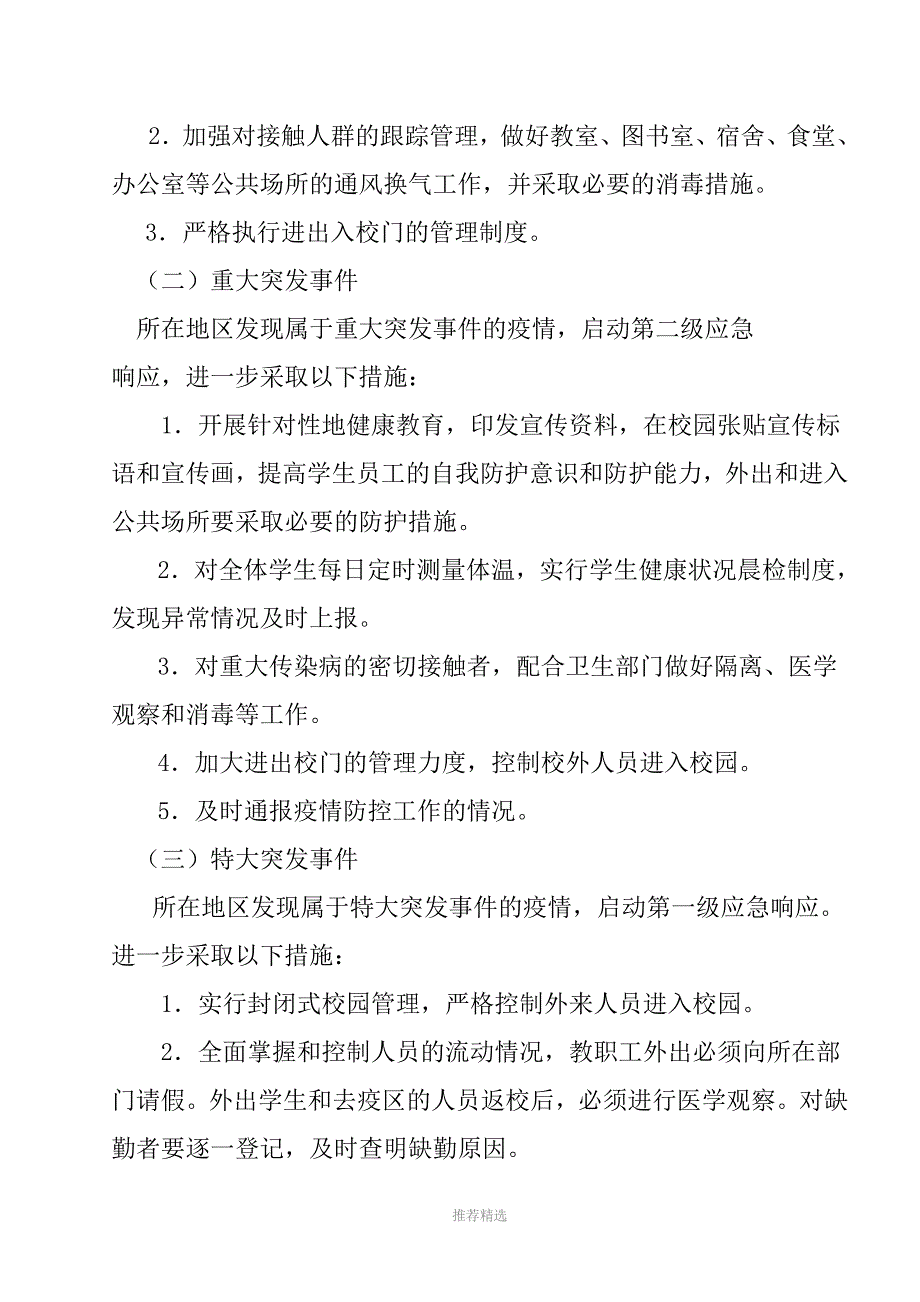 2．加强对接触人群的跟踪管理，做好教室、图书室、宿舍、食堂、办公室等公共场所的通风换气工作，并采取必要的消毒措施。

3．严格执行进出入校门的管理制度。

（二）重大突发事件

所在地区发现属于重大突发事件的疫情，启动第二级应急响应，进一步采取以下措施：

1．开展针对性地健康教育，印发宣传资料，在校园张贴宣传标语和宣传画，提高学生员工的自我防护意识和防护能力，外出和进入公共场所要采取必要的防护措施。

2．对全体学生每日定时测量体温，实行学生健康状况晨检制度，发现异常情况及时上报。

3．对重大传染病的密切接触者，配合卫生部门做好隔离、医学观察和消毒等工作。

4．加大进出校门的管理力度，控制校外人员进入校园。

5．及时通报疫情防控工作的情况。

（三）特大突发事件

所在地区发现属于特大突发事件的疫情，启动第一级应急响应。进一步采取以下措施：

1．实行封闭式校园管理，严格控制外来人员进入校园。

2．全面掌握和控制人员的流动情况，教职工外出必须向所在部门请假。外出学生和去疫区的人员返校后，必须进行医学观察。对缺勤者要逐一登记，及时查明缺勤原因。

推荐精选